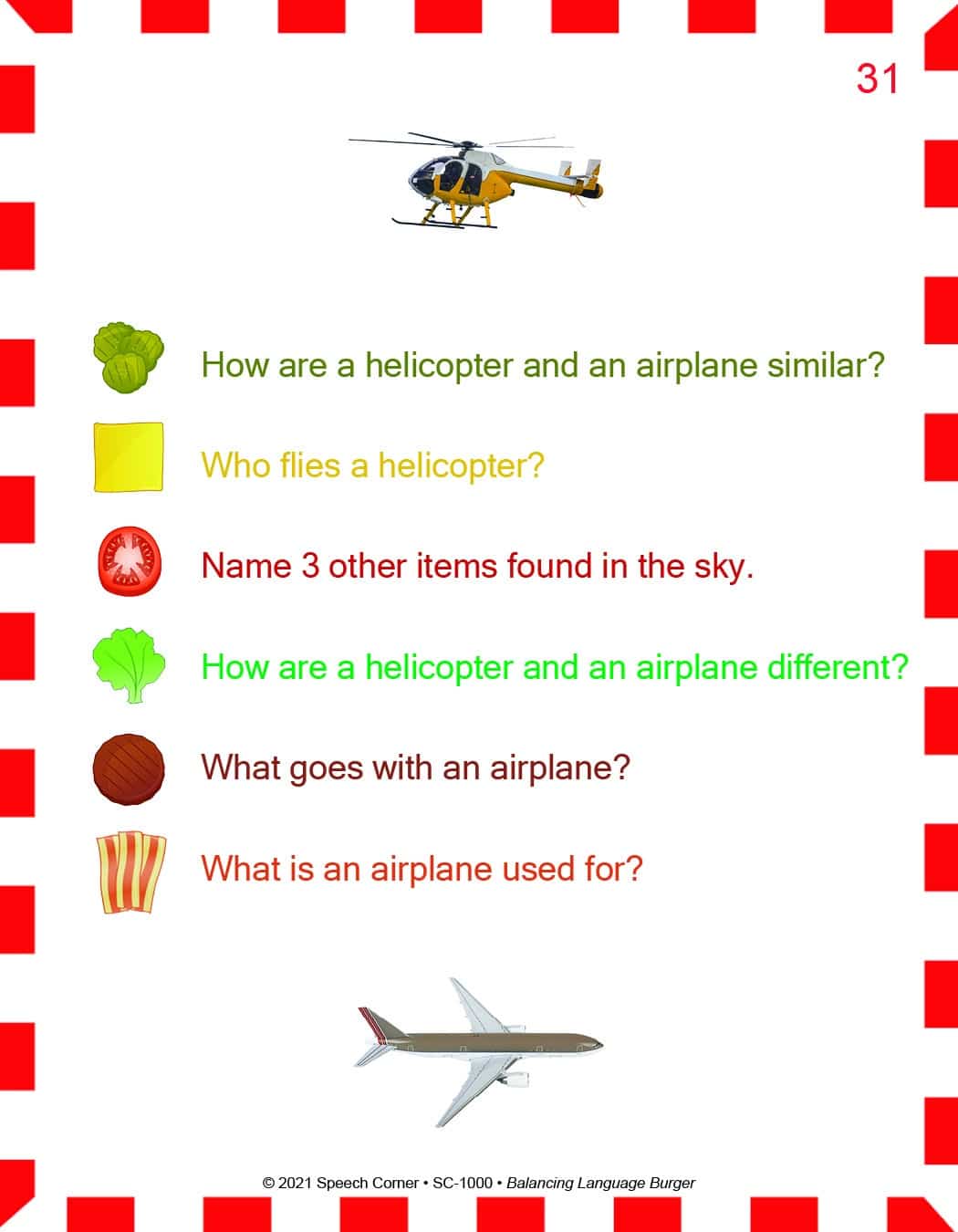 31

How are a helicopter and an airplane similar?

Who flies a helicopter?

Name 3 other items found in the sky.

How are a helicopter and an airplane different?

What goes with an airplane?

What is an airplane used for?

© 2021 Speech Corner • SC-1000 • Balancing Language Burger